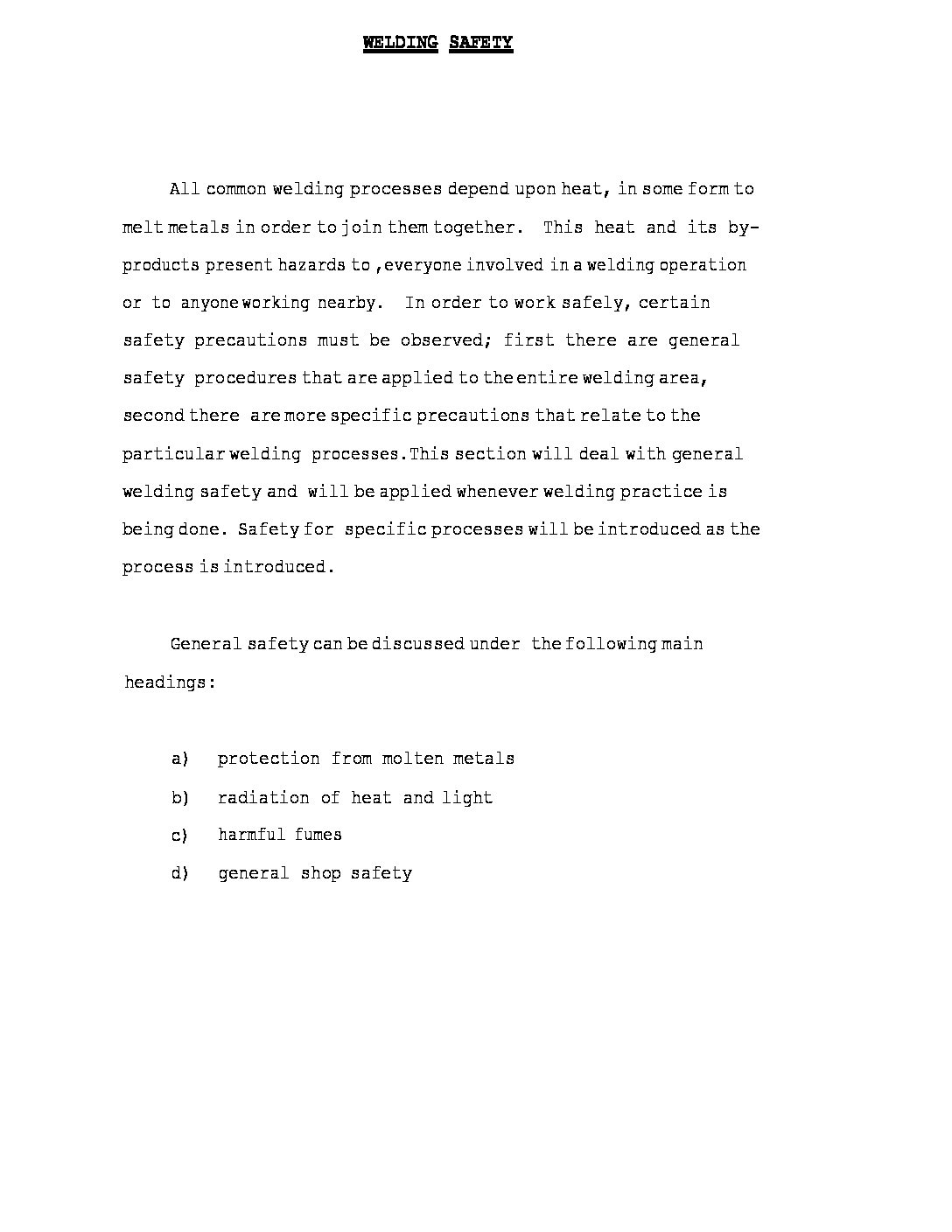 WELDING SAFETY

All common welding processes depend upon heat, in some form to melt metals in order to join them together. This heat and its by-products present hazards to ,everyone involved in a welding operation or to anyone working nearby. In order to work safely, certain safety precautions must be observed; first there are general safety procedures that are applied to the entire welding area, second there are more specific precautions that relate to the particular welding processes.This section will deal with general welding safety and will be applied whenever welding practice is being done. Safety for specific processes will be introduced as the process is introduced.

General safety can be discussed under the following main headings:

a) protection from molten metals
b) radiation of heat and light
c) harmful fumes
d) general shop safety